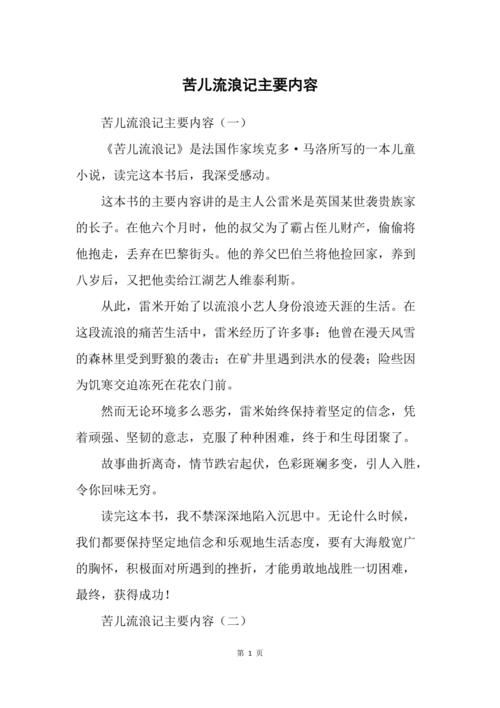 苦儿流浪记主要内容

苦儿流浪记主要内容（一）

《苦儿流浪记》是法国作家埃克多·马洛所写的一本儿童小说，读完这本书后，我深受感动。

这本书的主要内容讲的是主人公雷米是英国某世袭贵族家的长子。在他六个月时，他的叔父为了霸占侄儿财产，偷偷将他抱走，丢弃在巴黎街头。他的养父巴伯兰将他捡回家，养到八岁后，又把他卖给江湖艺人维泰利斯。

从此，雷米开始了以流浪小艺人身份浪迹天涯的生活。在这段流浪的痛苦生活中，雷米经历了许多事：他曾在漫天风雪的森林里受到野狼的袭击；在矿井里遇到洪水的侵袭；险些因为饥寒交迫冻死在花农门前。

然而无论环境多么恶劣，雷米始终保持着坚定的信念，凭着顽强、坚韧的意志，克服了种种困难，终于和生母团聚了。

故事曲折离奇，情节跌宕起伏，色彩斑斓多变，引人入胜，令你回味无穷。

读完这本书，我不禁深深地陷入沉思中。无论什么时候，我们都要保持坚定地信念和乐观地生活态度，要有大海般宽广的胸怀，积极面对所遇到的挫折，才能勇敢地战胜一切困难，最终，获得成功！

苦儿流浪记主要内容（二）

第 1 页